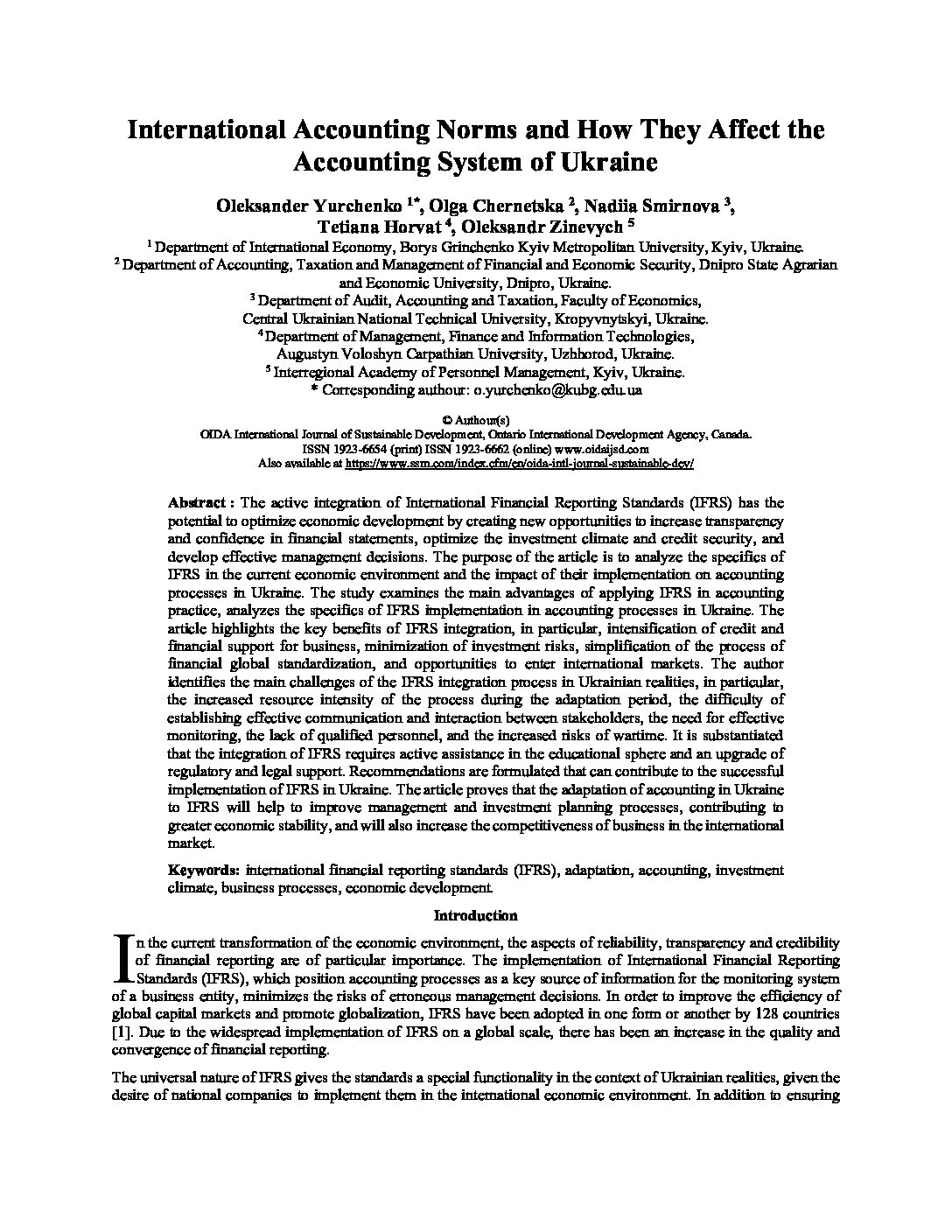 International Accounting Norms and How They Affect the Accounting System of Ukraine

Oleksander Yurchenko $^{1*}$, Olga Chernetska $^{2}$, Nadiia Smirnova $^{3}$, Tetiana Horvat $^{4}$, Oleksandr Zinevych $^{5}$

$^{1}$ Department of International Economy, Borys Grinchenko Kyiv Metropolitan University, Kyiv, Ukraine.
$^{2}$ Department of Accounting, Taxation and Management of Financial and Economic Security, Dnipro State Agrarian and Economic University, Dnipro, Ukraine.
$^{3}$ Department of Audit, Accounting and Taxation, Faculty of Economics, Central Ukrainian National Technical University, Kropyvnytskyi, Ukraine.
$^{4}$ Department of Management, Finance and Information Technologies, Augustyn Voloshyn Carpathian University, Uzhhorod, Ukraine.
$^{5}$ Interregional Academy of Personnel Management, Kyiv, Ukraine.
* Corresponding authour: o.yurchenko@kubg.edu.ua

© Authour(s)
OIDA International Journal of Sustainable Development, Ontario International Development Agency, Canada.
ISSN 1923-6654 (print) ISSN 1923-6662 (online) www.oidaijsd.com
Also available at https://www.ssrn.com/index.cfm/en/oida-intl-journal-sustainable-dev/

Abstract : The active integration of International Financial Reporting Standards (IFRS) has the potential to optimize economic development by creating new opportunities to increase transparency and confidence in financial statements, optimize the investment climate and credit security, and develop effective management decisions. The purpose of the article is to analyze the specifics of IFRS in the current economic environment and the impact of their implementation on accounting processes in Ukraine. The study examines the main advantages of applying IFRS in accounting practice, analyzes the specifics of IFRS implementation in accounting processes in Ukraine. The article highlights the key benefits of IFRS integration, in particular, intensification of credit and financial support for business, minimization of investment risks, simplification of the process of financial global standardization, and opportunities to enter international markets. The author identifies the main challenges of the IFRS integration process in Ukrainian realities, in particular, the increased resource intensity of the process during the adaptation period, the difficulty of establishing effective communication and interaction between stakeholders, the need for effective monitoring, the lack of qualified personnel, and the increased risks of wartime. It is substantiated that the integration of IFRS requires active assistance in the educational sphere and an upgrade of regulatory and legal support. Recommendations are formulated that can contribute to the successful implementation of IFRS in Ukraine. The article proves that the adaptation of accounting in Ukraine to IFRS will help to improve management and investment planning processes, contributing to greater economic stability, and will also increase the competitiveness of business in the international market.

Keywords: international financial reporting standards (IFRS), adaptation, accounting, investment climate, business processes, economic development.

Introduction

In the current transformation of the economic environment, the aspects of reliability, transparency and credibility of financial reporting are of particular importance. The implementation of International Financial Reporting Standards (IFRS), which position accounting processes as a key source of information for the monitoring system of a business entity, minimizes the risks of erroneous management decisions. In order to improve the efficiency of global capital markets and promote globalization, IFRS have been adopted in one form or another by 128 countries [1]. Due to the widespread implementation of IFRS on a global scale, there has been an increase in the quality and convergence of financial reporting.

The universal nature of IFRS gives the standards a special functionality in the context of Ukrainian realities, given the desire of national companies to implement them in the international economic environment. In addition to ensuring